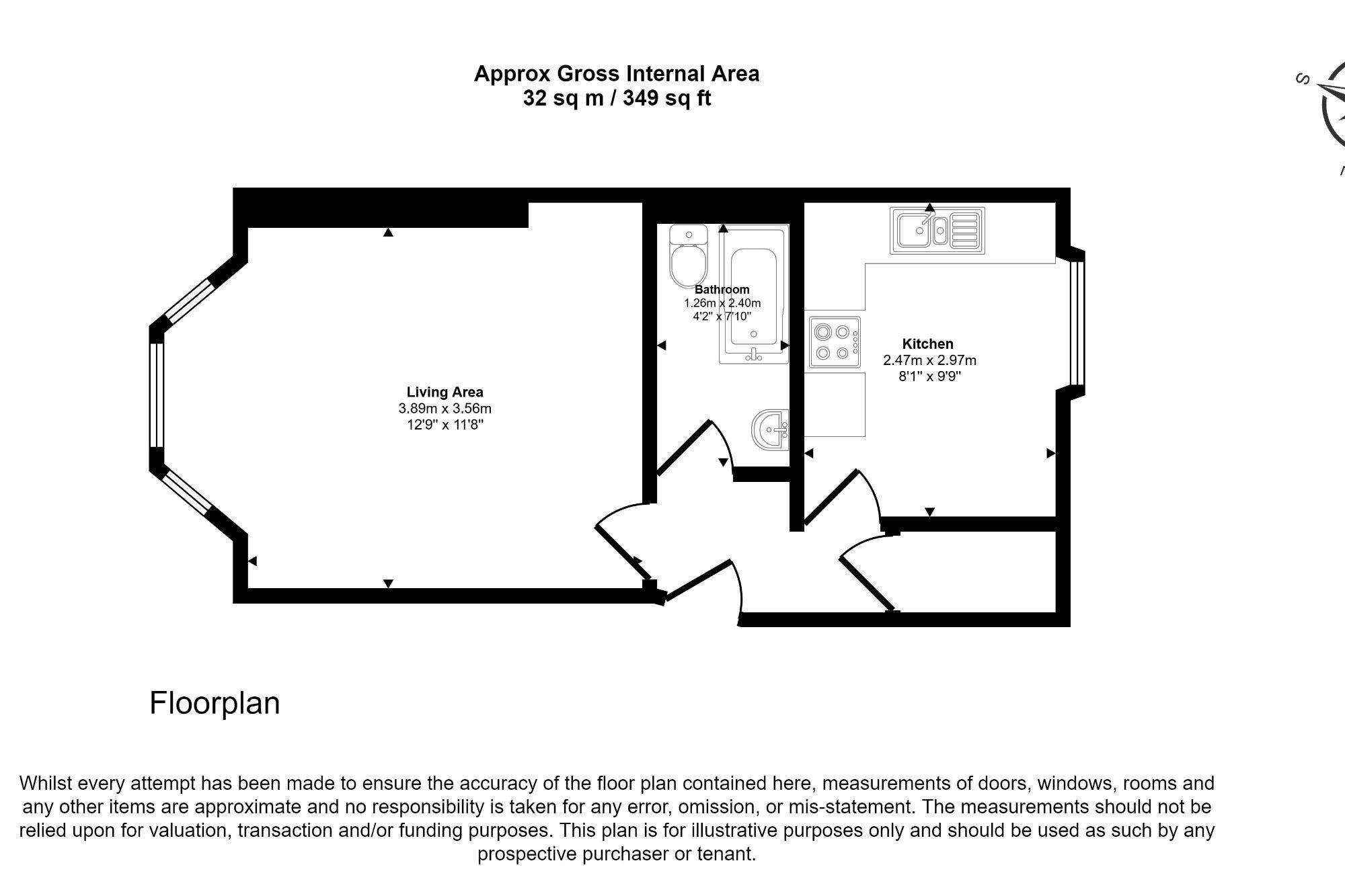 Approx Gross Internal Area
32 sq m / 349 sq ft

S

Living Area
3.89m x 3.56m
12'9" x 11'8"

Bathroom
1.26m x 2.40m
4'2" x 7'10"

Kitchen
2.47m x 2.97m
8'1" x 9'9"

Floorplan

Whilst every attempt has been made to ensure the accuracy of the floor plan contained here, measurements of doors, windows, rooms and any other items are approximate and no responsibility is taken for any error, omission, or mis-statement. The measurements should not be relied upon for valuation, transaction and/or funding purposes. This plan is for illustrative purposes only and should be used as such by any prospective purchaser or tenant.